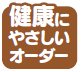 健康に
やさしい
オーダー